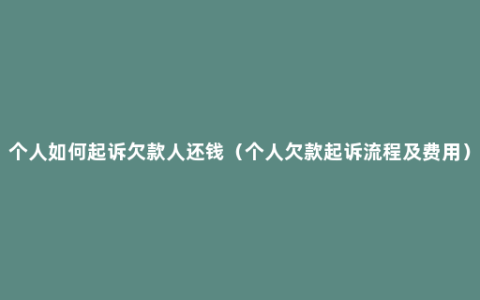 个人如何起诉欠款人还钱（个人欠款起诉流程及费用）